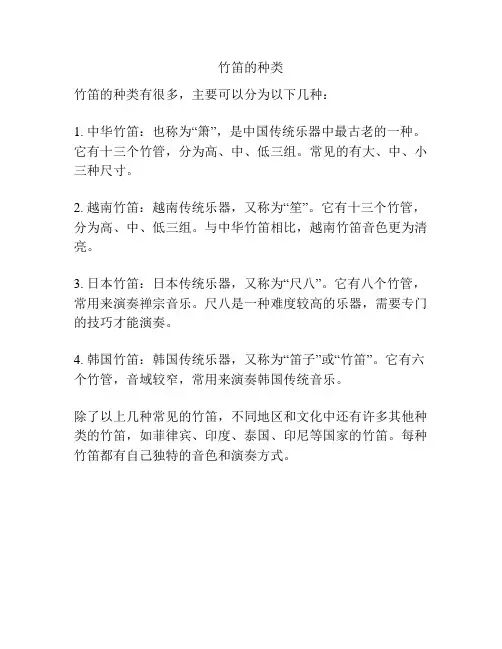 竹笛的种类

竹笛的种类有很多，主要可以分为以下几种：

1. 中华竹笛：也称为“箫”，是中国传统乐器中最古老的一种。它有十三个竹管，分为高、中、低三组。常见的有大、中、小三种尺寸。

2. 越南竹笛：越南传统乐器，又称为“笙”。它有十三个竹管，分为高、中、低三组。与中华竹笛相比，越南竹笛音色更为清亮。

3. 日本竹笛：日本传统乐器，又称为“尺八”。它有八个竹管，常用来演奏禅宗音乐。尺八是一种难度较高的乐器，需要专门的技巧才能演奏。

4. 韩国竹笛：韩国传统乐器，又称为“笛子”或“竹笛”。它有六个竹管，音域较窄，常用来演奏韩国传统音乐。

除了以上几种常见的竹笛，不同地区和文化中还有许多其他种类的竹笛，如菲律宾、印度、泰国、印尼等国家的竹笛。每种竹笛都有自己独特的音色和演奏方式。